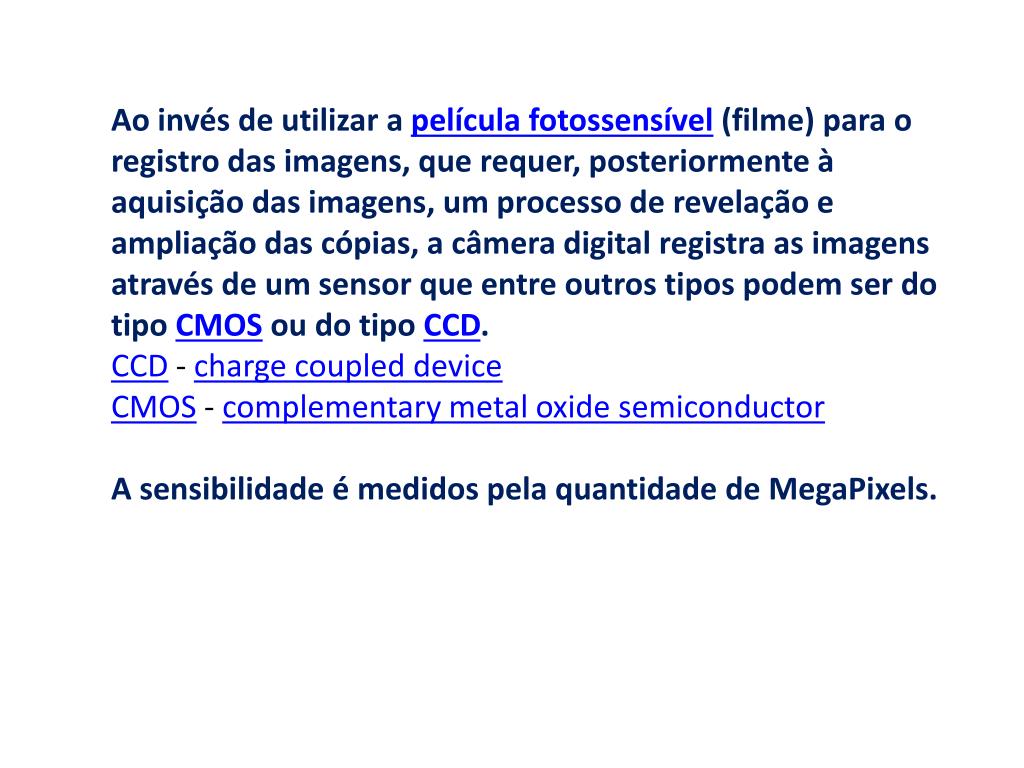 Ao invés de utilizar a película fotossensível (filme) para o registro das imagens, que requer, posteriormente à aquisição das imagens, um processo de revelação e ampliação das cópias, a câmera digital registra as imagens através de um sensor que entre outros tipos podem ser do tipo CMOS ou do tipo CCD.
CCD - charge coupled device
CMOS - complementary metal oxide semiconductor

A sensibilidade é medidos pela quantidade de MegaPixels.